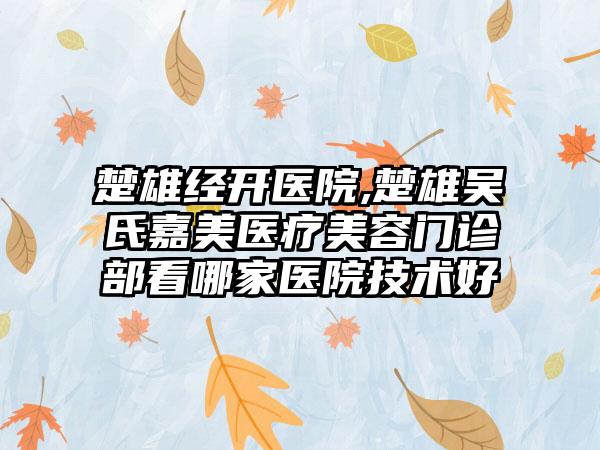 楚雄经开医院,楚雄吴氏嘉美医疗美容门诊部看哪家医院技术好